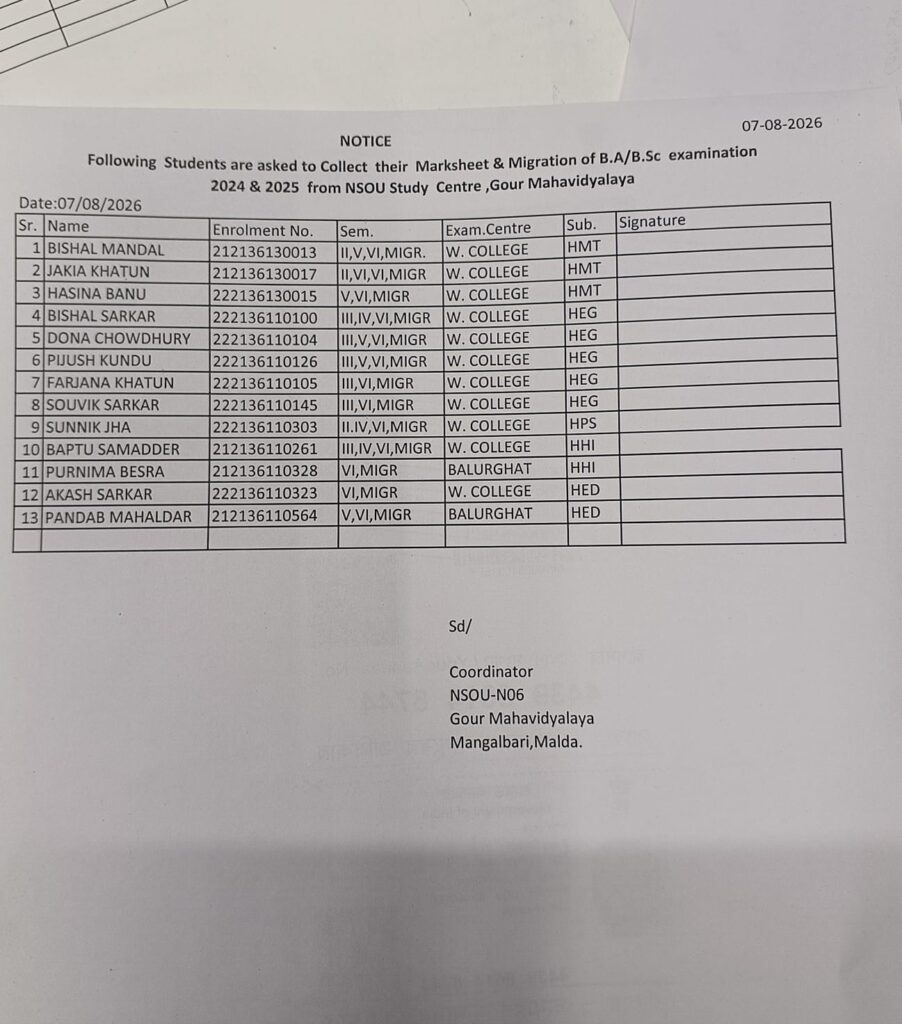 07-08-2026

NOTICE

Following Students are asked to Collect their Marksheet & Migration of B.A/B.Sc examination 2024 & 2025 from NSOU Study Centre ,Gour Mahavidyalaya

Date:07/08/2026

| Sr. | Name | Enrolment No. | Sem. | Exam.Centre | Sub. | Signature |
|---|---|---|---|---|---|---|
| 1 | BISHAL MANDAL | 212136130013 | II,V,VI,MIGR. | W. COLLEGE | HMT | |
| 2 | JAKIA KHATUN | 212136130017 | II,VI,VI,MIGR | W. COLLEGE | HMT | |
| 3 | HASINA BANU | 222136130015 | V,VI,MIGR | W. COLLEGE | HMT | |
| 4 | BISHAL SARKAR | 222136110100 | III,IV,VI,MIGR | W. COLLEGE | HEG | |
| 5 | DONA CHOWDHURY | 222136110104 | III,V,VI,MIGR | W. COLLEGE | HEG | |
| 6 | PIJUSH KUNDU | 222136110126 | III,V,VI,MIGR | W. COLLEGE | HEG | |
| 7 | FARJANA KHATUN | 222136110105 | III,VI,MIGR | W. COLLEGE | HEG | |
| 8 | SOUVIK SARKAR | 222136110145 | III,VI,MIGR | W. COLLEGE | HEG | |
| 9 | SUNNIK JHA | 222136110303 | II.IV,VI,MIGR | W. COLLEGE | HPS | |
| 10 | BAPTU SAMADDER | 212136110261 | III,IV,VI,MIGR | W. COLLEGE | HHI | |
| 11 | PURNIMA BESRA | 212136110328 | VI,MIGR | BALURGHAT | HHI | |
| 12 | AKASH SARKAR | 222136110323 | VI,MIGR | W. COLLEGE | HED | |
| 13 | PANDAB MAHALDAR | 212136110564 | V,VI,MIGR | BALURGHAT | HED | |
| | | | | | | |

Sd/

Coordinator
NSOU-N06
Gour Mahavidyalaya
Mangalbari,Malda.